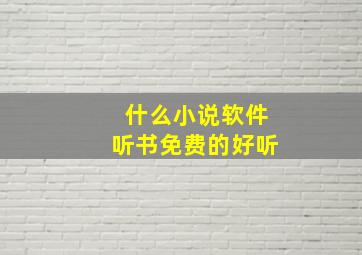 什么小说软件
听书免费的好听